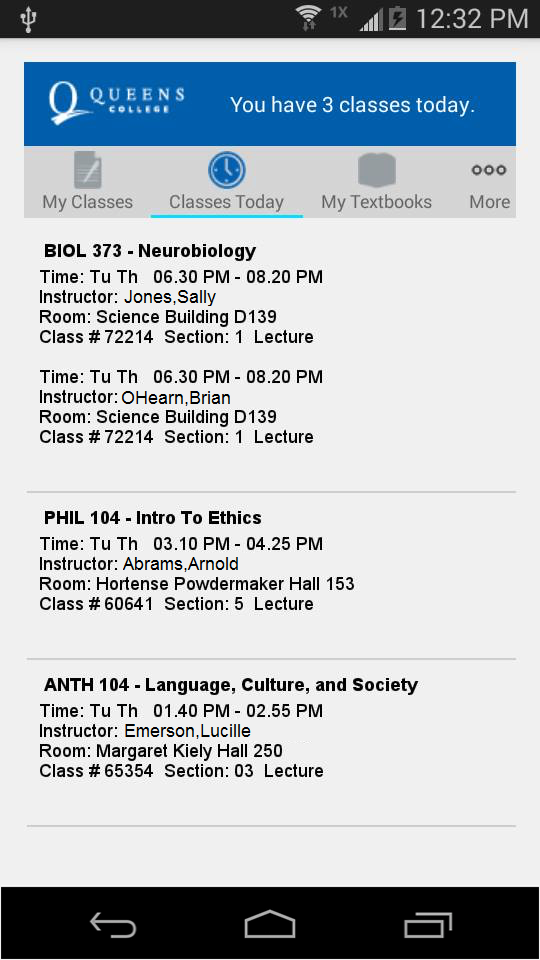 1X 12:32 PM

QUEENS COLLEGE

You have 3 classes today.

My Classes
Classes Today
My Textbooks
More

BIOL 373 - Neurobiology
Time: Tu Th 06.30 PM - 08.20 PM
Instructor: Jones,Sally
Room: Science Building D139
Class # 72214 Section: 1 Lecture

Time: Tu Th 06.30 PM - 08.20 PM
Instructor: OHearn,Brian
Room: Science Building D139
Class # 72214 Section: 1 Lecture

PHIL 104 - Intro To Ethics
Time: Tu Th 03.10 PM - 04.25 PM
Instructor: Abrams,Arnold
Room: Hortense Powdermaker Hall 153
Class # 60641 Section: 5 Lecture

ANTH 104 - Language, Culture, and Society
Time: Tu Th 01.40 PM - 02.55 PM
Instructor: Emerson,Lucille
Room: Margaret Kiely Hall 250
Class # 65354 Section: 03 Lecture